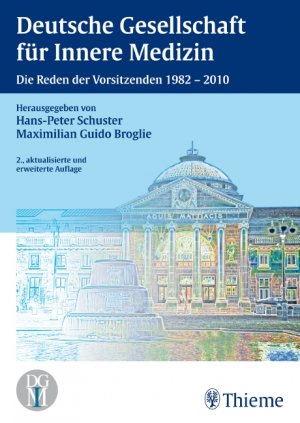 Deutsche Gesellschaft für Innere Medizin

Die Reden der Vorsitzenden 1982 – 2010

Herausgegeben von
Hans-Peter Schuster
Maximilian Guido Broglie

2., aktualisierte und erweiterte Auflage

AQUIS MATTIACIS

DGIM

Thieme